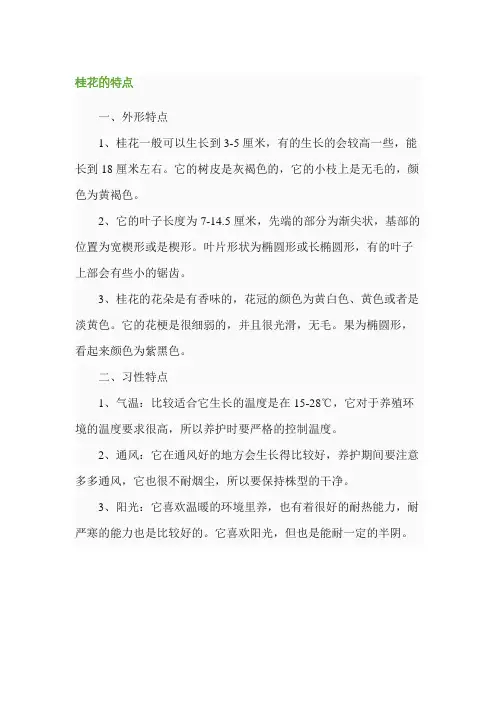 桂花的特点

一、外形特点

1、桂花一般可以生长到3-5厘米，有的生长的会较高一些，能长到18厘米左右。它的树皮是灰褐色的，它的小枝上是无毛的，颜色为黄褐色。

2、它的叶子长度为7-14.5厘米，先端的部分为渐尖状，基部的位置为宽楔形或是楔形。叶片形状为椭圆形或长椭圆形，有的叶子上部会有些小的锯齿。

3、桂花的花朵是有香味的，花冠的颜色为黄白色、黄色或者是淡黄色。它的花梗是很细弱的，并且很光滑，无毛。果为椭圆形，看起来颜色为紫黑色。

二、习性特点

1、气温：比较适合它生长的温度是在15-28℃，它对于养殖环境的温度要求很高，所以养护时要严格的控制温度。

2、通风：它在通风好的地方会生长得比较好，养护期间要注意多多通风，它也很不耐烟尘，所以要保持株型的干净。

3、阳光：它喜欢温暖的环境里养，也有着很好的耐热能力，耐严寒的能力也是比较好的。它喜欢阳光，但也是能耐一定的半阴。